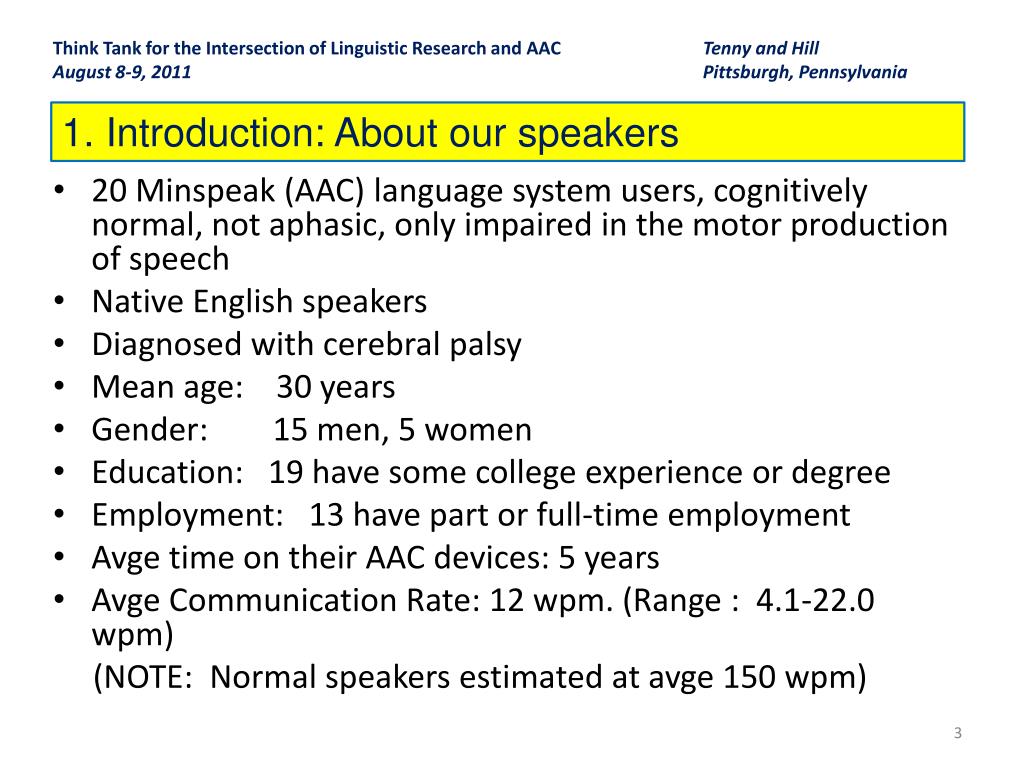 Think Tank for the Intersection of Linguistic Research and AAC
August 8-9, 2011

Tenny and Hill
Pittsburgh, Pennsylvania

1. Introduction: About our speakers

• 20 Minspeak (AAC) language system users, cognitively normal, not aphasic, only impaired in the motor production of speech
• Native English speakers
• Diagnosed with cerebral palsy
• Mean age: 30 years
• Gender: 15 men, 5 women
• Education: 19 have some college experience or degree
• Employment: 13 have part or full-time employment
• Avge time on their AAC devices: 5 years
• Avge Communication Rate: 12 wpm. (Range : 4.1-22.0 wpm)
(NOTE: Normal speakers estimated at avge 150 wpm)

3